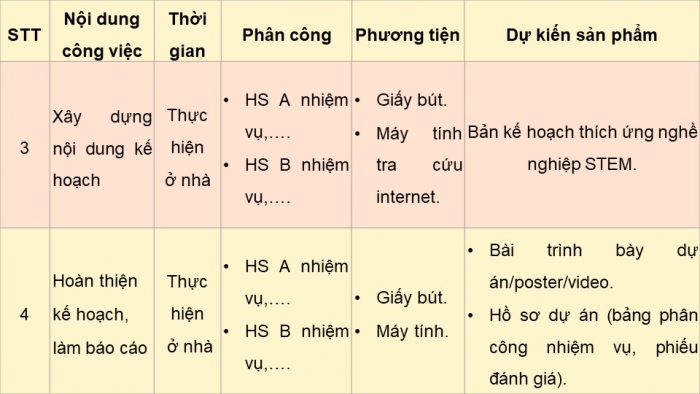 | STT | Nội dung công việc | Thời gian | Phân công | Phương tiện | Dự kiến sản phẩm |
|---|---|---|---|---|---|
| 3 | Xây dựng nội dung kế hoạch | Thực hiện ở nhà | • HS A nhiệm vụ,…. • HS B nhiệm vụ,…. | • Giấy bút. • Máy tính tra cứu internet. | Bản kế hoạch thích ứng nghề nghiệp STEM. |
| 4 | Hoàn thiện kế hoạch, làm báo cáo | Thực hiện ở nhà | • HS A nhiệm vụ,…. • HS B nhiệm vụ,…. | • Giấy bút. • Máy tính. | • Bài trình bày dự án/poster/video. • Hồ sơ dự án (bảng phân công nhiệm vụ, phiếu đánh giá). |